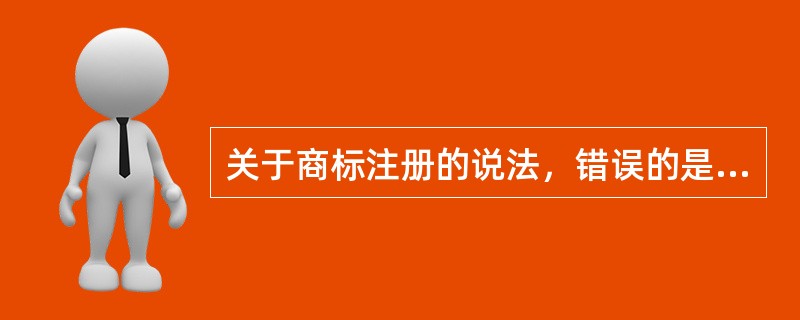 关于商标注册的说法，错误的是...